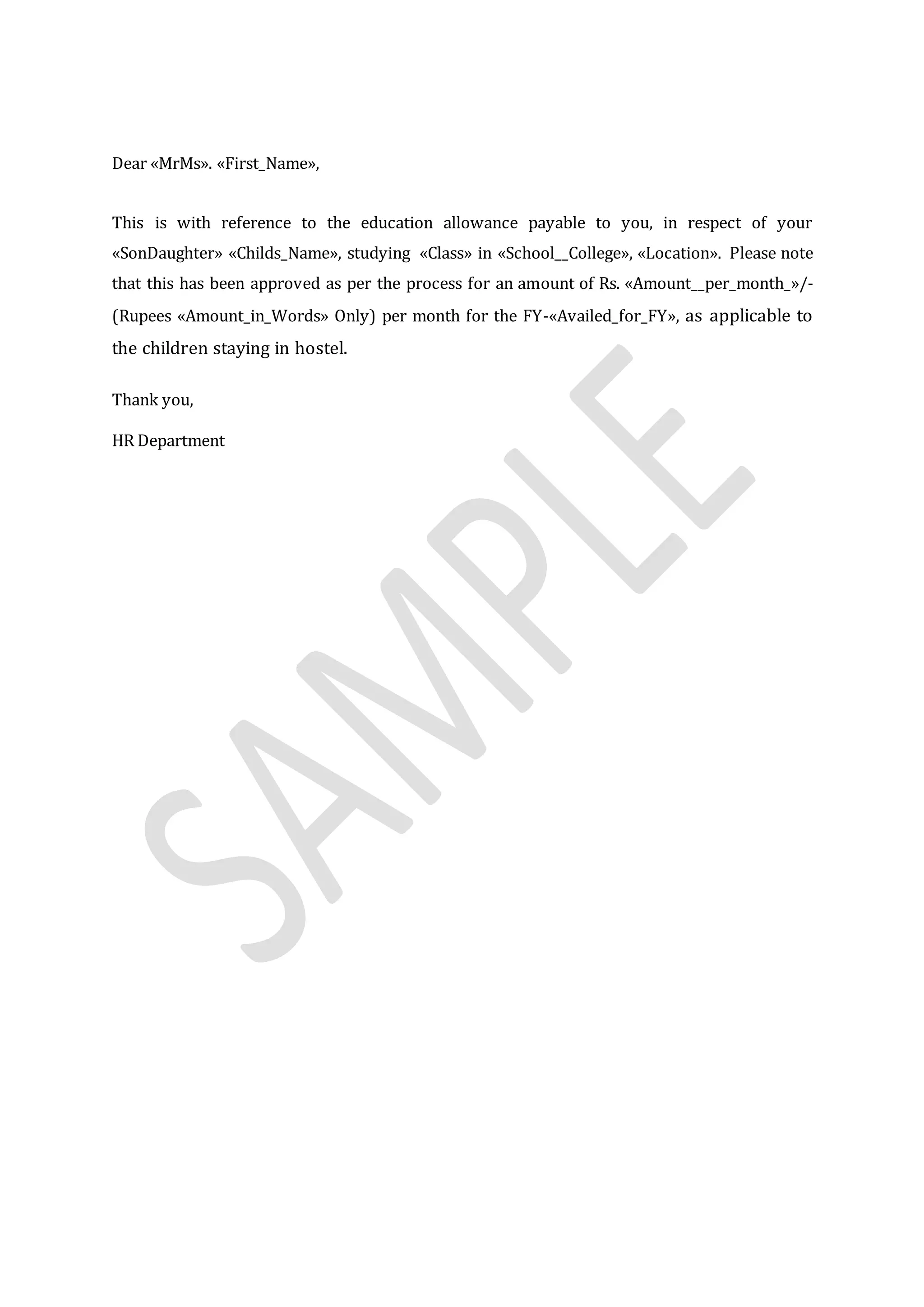 Dear «MrMs». «First_Name»,

This is with reference to the education allowance payable to you, in respect of your «SonDaughter» «Childs_Name», studying «Class» in «School__College», «Location». Please note that this has been approved as per the process for an amount of Rs. «Amount__per_month_»/- (Rupees «Amount_in_Words» Only) per month for the FY-«Availed_for_FY», as applicable to the children staying in hostel.

Thank you,

HR Department

SAMPLE